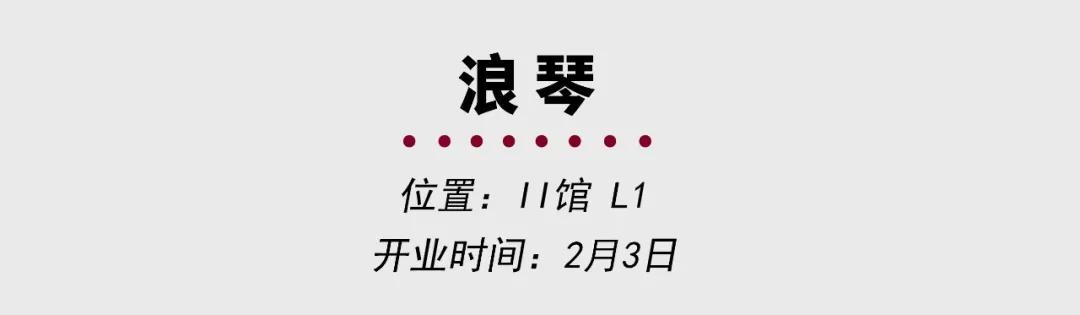 浪琴

位置：II馆 L1

开业时间：2月3日